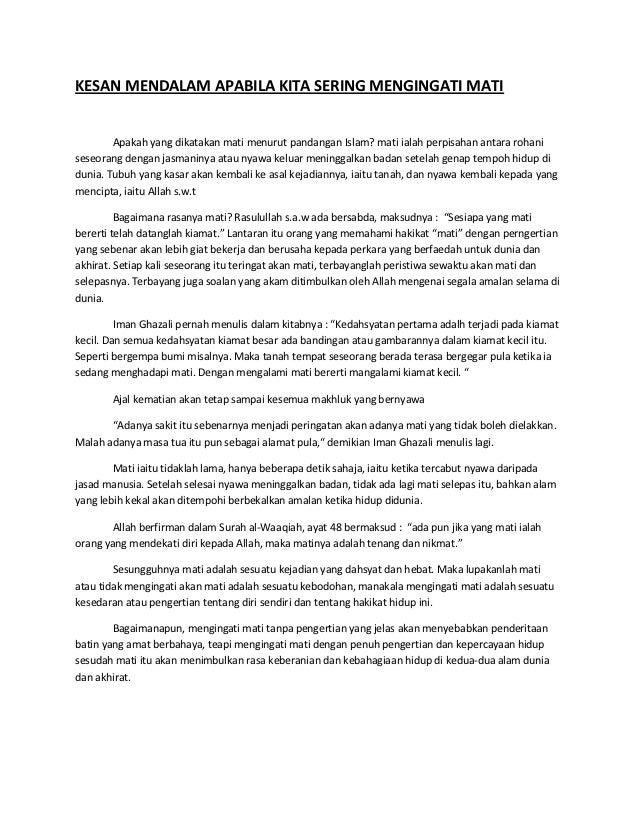 KESAN MENDALAM APABILA KITA SERING MENGINGATI MATI

Apakah yang dikatakan mati menurut pandangan Islam? mati ialah perpisahan antara rohani seseorang dengan jasmaninya atau nyawa keluar meninggalkan badan setelah genap tempoh hidup di dunia. Tubuh yang kasar akan kembali ke asal kejadiannya, iaitu tanah, dan nyawa kembali kepada yang mencipta, iaitu Allah s.w.t

Bagaimana rasanya mati? Rasulullah s.a.w ada bersabda, maksudnya : "Sesiapa yang mati bererti telah datanglah kiamat." Lantaran itu orang yang memahami hakikat "mati" dengan perngertian yang sebenar akan lebih giat bekerja dan berusaha kepada perkara yang berfaedah untuk dunia dan akhirat. Setiap kali seseorang itu teringat akan mati, terbayanglah peristiwa sewaktu akan mati dan selepasnya. Terbayang juga soalan yang akam ditimbulkan oleh Allah mengenai segala amalan selama di dunia.

Iman Ghazali pernah menulis dalam kitabnya : "Kedahsyatan pertama adalh terjadi pada kiamat kecil. Dan semua kedahsyatan kiamat besar ada bandingan atau gambarannya dalam kiamat kecil itu. Seperti bergempa bumi misalnya. Maka tanah tempat seseorang berada terasa bergegar pula ketika ia sedang menghadapi mati. Dengan mengalami mati bererti mangalami kiamat kecil. "

Ajal kematian akan tetap sampai kesemua makhluk yang bernyawa

"Adanya sakit itu sebenarnya menjadi peringatan akan adanya mati yang tidak boleh dielakkan. Malah adanya masa tua itu pun sebagai alamat pula," demikian Iman Ghazali menulis lagi.

Mati iaitu tidaklah lama, hanya beberapa detik sahaja, iaitu ketika tercabut nyawa daripada jasad manusia. Setelah selesai nyawa meninggalkan badan, tidak ada lagi mati selepas itu, bahkan alam yang lebih kekal akan ditempohi berbekalkan amalan ketika hidup didunia.

Allah berfirman dalam Surah al-Waaqiah, ayat 48 bermaksud : "ada pun jika yang mati ialah orang yang mendekati diri kepada Allah, maka matinya adalah tenang dan nikmat."

Sesungguhnya mati adalah sesuatu kejadian yang dahsyat dan hebat. Maka lupakanlah mati atau tidak mengingati akan mati adalah sesuatu kebodohan, manakala mengingati mati adalah sesuatu kesedaran atau pengertian tentang diri sendiri dan tentang hakikat hidup ini.

Bagaimanapun, mengingati mati tanpa pengertian yang jelas akan menyebabkan penderitaan batin yang amat berbahaya, teapi mengingati mati dengan penuh pengertian dan kepercayaan hidup sesudah mati itu akan menimbulkan rasa keberanian dan kebahagiaan hidup di kedua-dua alam dunia dan akhirat.